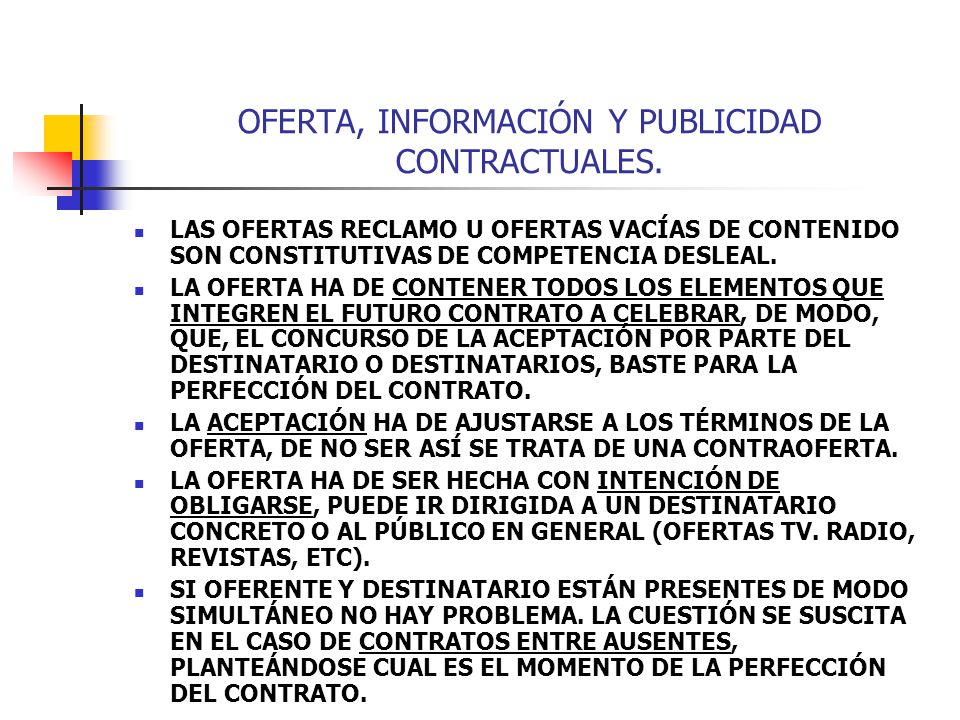 OFERTA, INFORMACIÓN Y PUBLICIDAD CONTRACTUALES.

- LAS OFERTAS RECLAMO U OFERTAS VACÍAS DE CONTENIDO SON CONSTITUTIVAS DE COMPETENCIA DESLEAL.
- LA OFERTA HA DE CONTENER TODOS LOS ELEMENTOS QUE INTEGREN EL FUTURO CONTRATO A CELEBRAR, DE MODO, QUE, EL CONCURSO DE LA ACEPTACIÓN POR PARTE DEL DESTINATARIO O DESTINATARIOS, BASTE PARA LA PERFECCIÓN DEL CONTRATO.
- LA ACEPTACIÓN HA DE AJUSTARSE A LOS TÉRMINOS DE LA OFERTA, DE NO SER ASÍ SE TRATA DE UNA CONTRAOFERTA.
- LA OFERTA HA DE SER HECHA CON INTENCIÓN DE OBLIGARSE, PUEDE IR DIRIGIDA A UN DESTINATARIO CONCRETO O AL PÚBLICO EN GENERAL (OFERTAS TV. RADIO, REVISTAS, ETC).
- SI OFERENTE Y DESTINATARIO ESTÁN PRESENTES DE MODO SIMULTÁNEO NO HAY PROBLEMA. LA CUESTIÓN SE SUSCITA EN EL CASO DE CONTRATOS ENTRE AUSENTES, PLANTEÁNDOSE CUAL ES EL MOMENTO DE LA PERFECCIÓN DEL CONTRATO.